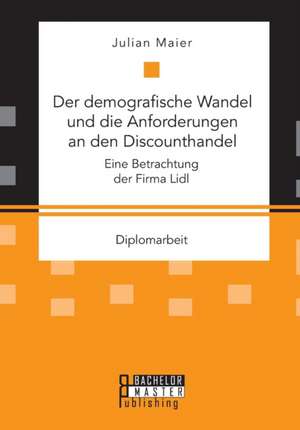 Julian Maier

Der demografische Wandel und die Anforderungen an den Discounthandel

Eine Betrachtung der Firma Lidl

Diplomarbeit

BACHELOR
MASTER
Publishing